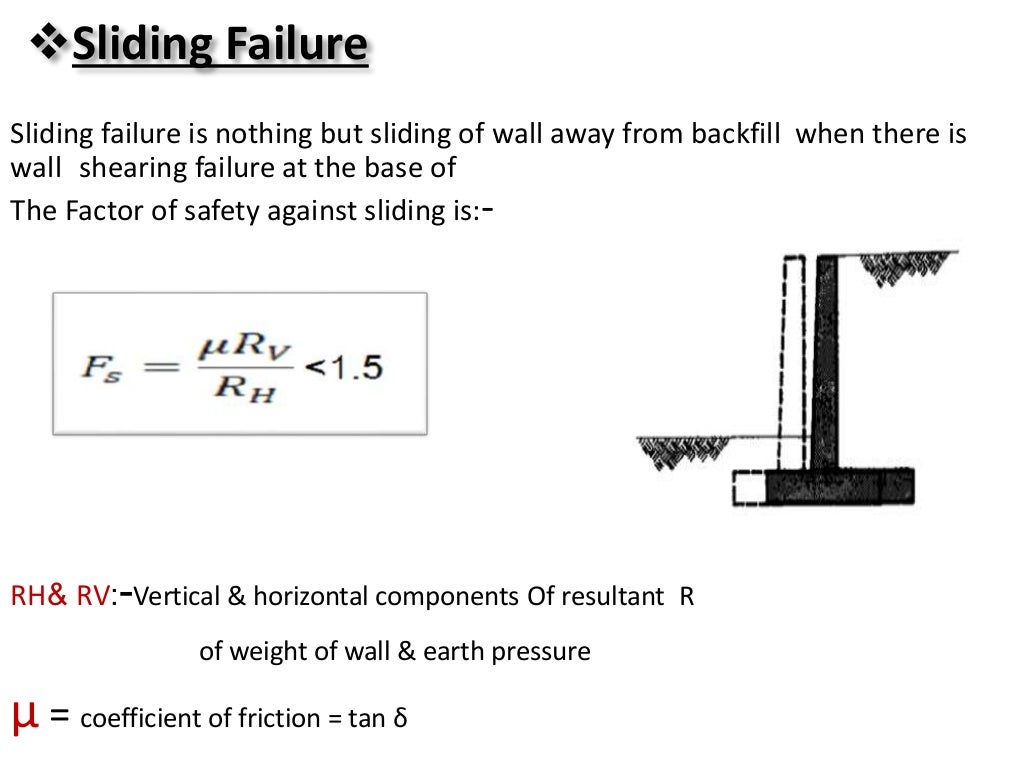 ❖Sliding Failure

Sliding failure is nothing but sliding of wall away from backfill when there is wall shearing failure at the base of

The Factor of safety against sliding is:-

$F_s = \frac{\mu R_V}{R_H} < 1.5$

RH& RV:-Vertical & horizontal components Of resultant R

of weight of wall & earth pressure

μ = coefficient of friction = tan δ